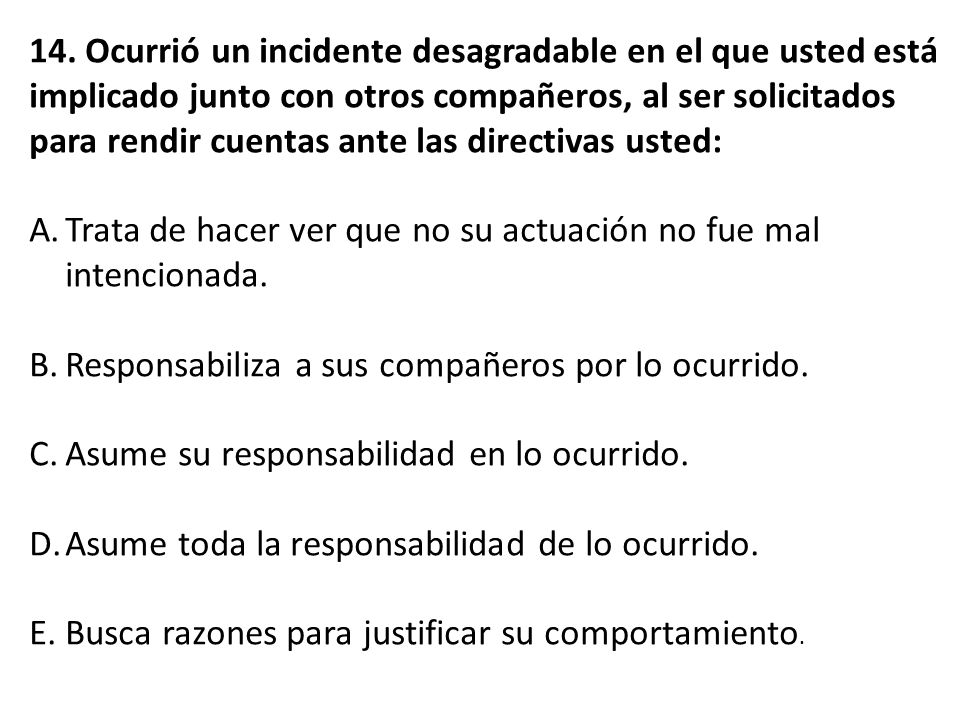 14. Ocurrió un incidente desagradable en el que usted está implicado junto con otros compañeros, al ser solicitados para rendir cuentas ante las directivas usted:

A. Trata de hacer ver que no su actuación no fue mal intencionada.

B. Responsabiliza a sus compañeros por lo ocurrido.

C. Asume su responsabilidad en lo ocurrido.

D. Asume toda la responsabilidad de lo ocurrido.

E. Busca razones para justificar su comportamiento.